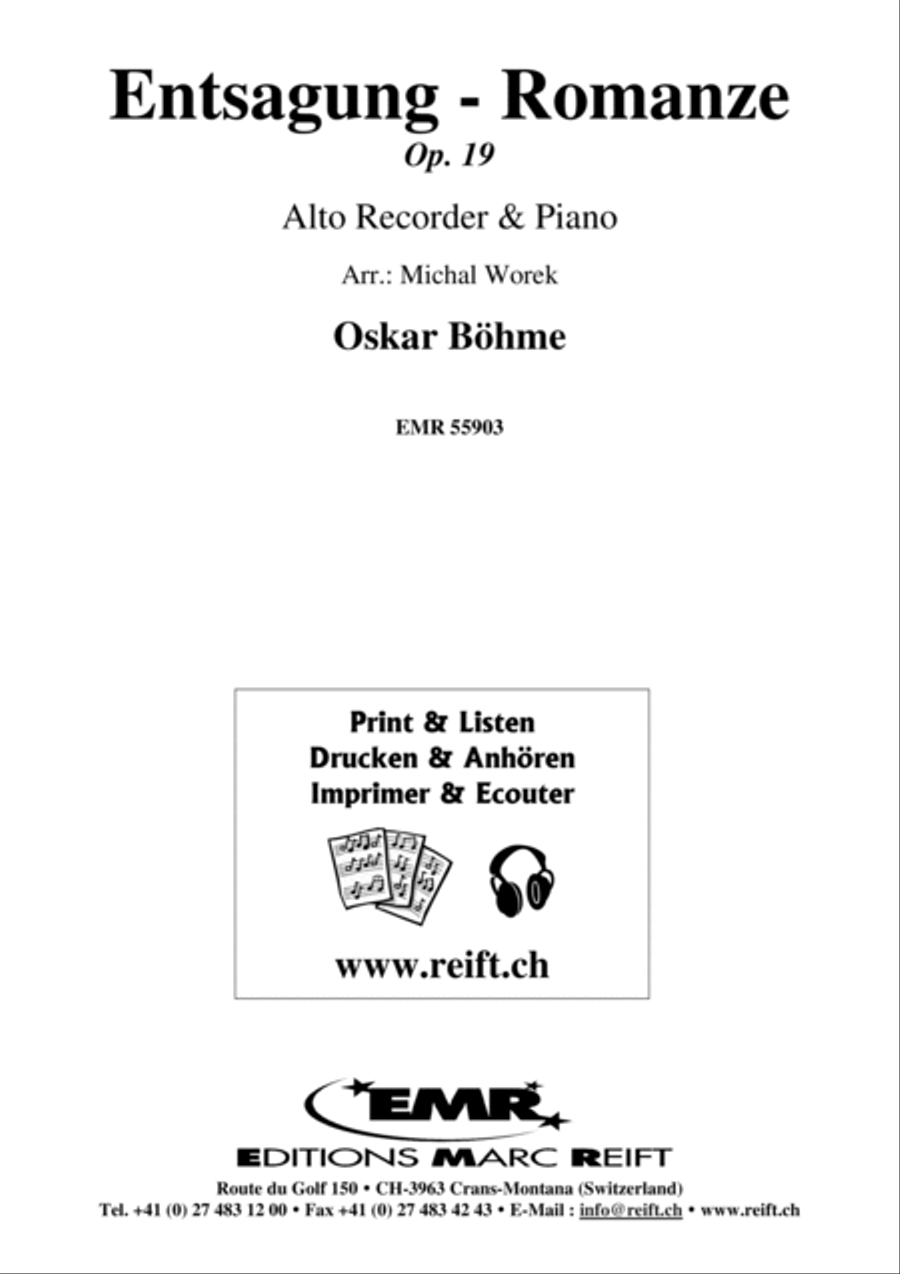 Entsagung - Romanze

Op. 19

Alto Recorder & Piano

Arr.: Michal Worek

Oskar Böhme

EMR 55903

Print & Listen
Drucken & Anhören
Imprimer & Ecouter

www.reift.ch

EMR

EDITIONS MARC REIFT

Route du Golf 150 • CH-3963 Crans-Montana (Switzerland)
Tel. +41 (0) 27 483 12 00 • Fax +41 (0) 27 483 42 43 • E-Mail : info@reift.ch • www.reift.ch